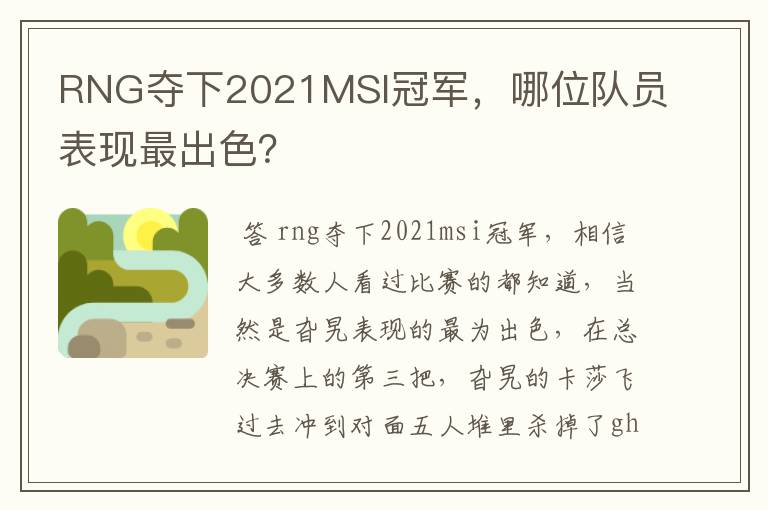 RNG夺下2021MSI冠军，哪位队员表现最出色?

答 rng夺下2021msi冠军，相信大多数人看过比赛的都知道，当然是旮旯表现的最为出色，在总决赛上的第三把，旮旯的卡莎飞过去冲到对面五人堆里杀掉了gh